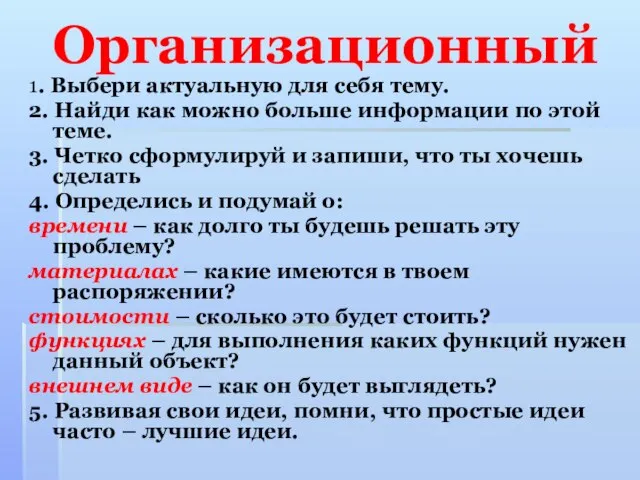 Организационный

1. Выбери актуальную для себя тему.

2. Найди как можно больше информации по этой теме.

3. Четко сформулируй и запиши, что ты хочешь сделать

4. Определись и подумай о:

времени – как долго ты будешь решать эту проблему?

материалах – какие имеются в твоем распоряжении?

стоимости – сколько это будет стоить?

функциях – для выполнения каких функций нужен данный объект?

внешнем виде – как он будет выглядеть?

5. Развивая свои идеи, помни, что простые идеи часто – лучшие идеи.